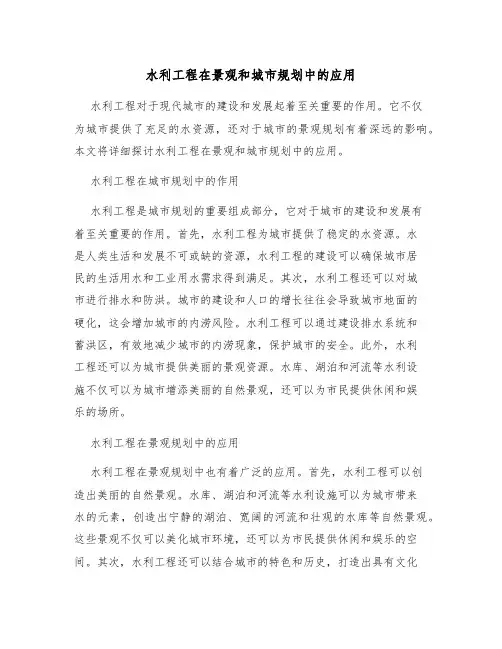 水利工程在景观和城市规划中的应用

水利工程对于现代城市的建设和发展起着至关重要的作用。它不仅为城市提供了充足的水资源，还对于城市的景观规划有着深远的影响。本文将详细探讨水利工程在景观和城市规划中的应用。

水利工程在城市规划中的作用

水利工程是城市规划的重要组成部分，它对于城市的建设和发展有着至关重要的作用。首先，水利工程为城市提供了稳定的水资源。水是人类生活和发展不可或缺的资源，水利工程的建设可以确保城市居民的生活用水和工业用水需求得到满足。其次，水利工程还可以对城市进行排水和防洪。城市的建设和人口的增长往往会导致城市地面的硬化，这会增加城市的内涝风险。水利工程可以通过建设排水系统和蓄洪区，有效地减少城市的内涝现象，保护城市的安全。此外，水利工程还可以为城市提供美丽的景观资源。水库、湖泊和河流等水利设施不仅可以为城市增添美丽的自然景观，还可以为市民提供休闲和娱乐的场所。

水利工程在景观规划中的应用

水利工程在景观规划中也有着广泛的应用。首先，水利工程可以创造出美丽的自然景观。水库、湖泊和河流等水利设施可以为城市带来水的元素，创造出宁静的湖泊、宽阔的河流和壮观的水库等自然景观。这些景观不仅可以美化城市环境，还可以为市民提供休闲和娱乐的空间。其次，水利工程还可以结合城市的特色和历史，打造出具有文化